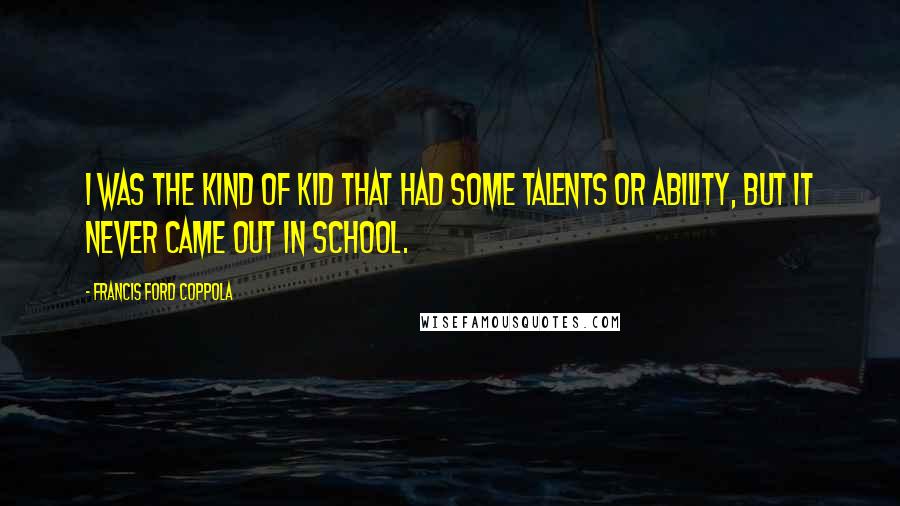 I WAS THE KIND OF KID THAT HAD SOME TALENTS OR ABILITY, BUT IT NEVER CAME OUT IN SCHOOL.

- FRANCIS FORD COPPOLA

WISEFAMOUSQUOTES.COM